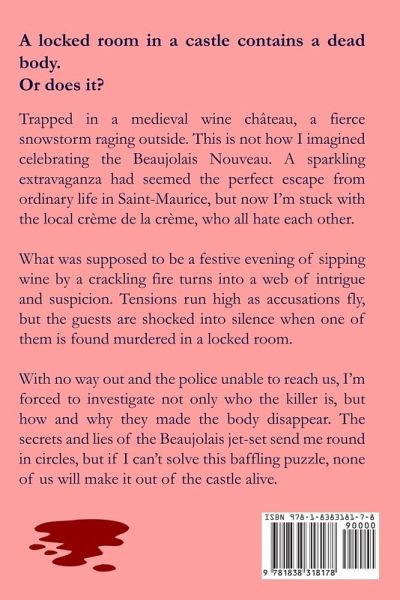 A locked room in a castle contains a dead body.
Or does it?

Trapped in a medieval wine château, a fierce snowstorm raging outside. This is not how I imagined celebrating the Beaujolais Nouveau. A sparkling extravaganza had seemed the perfect escape from ordinary life in Saint-Maurice, but now I'm stuck with the local crème de la crème, who all hate each other.

What was supposed to be a festive evening of sipping wine by a crackling fire turns into a web of intrigue and suspicion. Tensions run high as accusations fly, but the guests are shocked into silence when one of them is found murdered in a locked room.

With no way out and the police unable to reach us, I'm forced to investigate not only who the killer is, but how and why they made the body disappear. The secrets and lies of the Beaujolais jet-set send me round in circles, but if I can't solve this baffling puzzle, none of us will make it out of the castle alive.

ISBN 978-1-8383181-7-8
90000
9 781838 318178